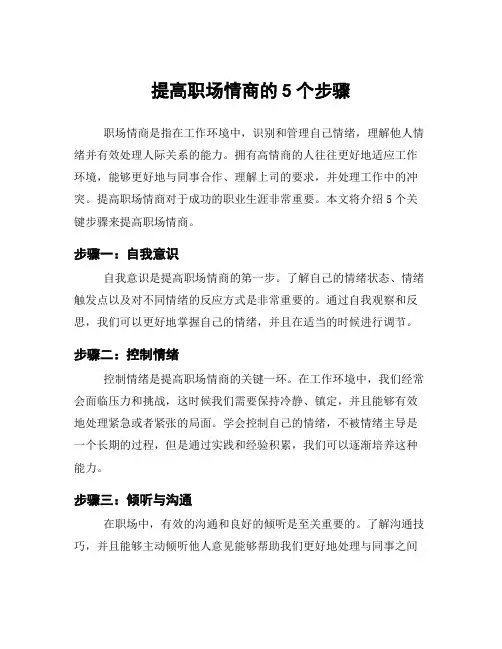 提高职场情商的 5 个步骤

职场情商是指在工作环境中，识别和管理自己情绪，理解他人情绪并有效处理人际关系的能力。拥有高情商的人往往更好地适应工作环境，能够更好地与同事合作、理解上司的要求，并处理工作中的冲突。提高职场情商对于成功的职业生涯非常重要。本文将介绍 5 个关键步骤来提高职场情商。

步骤一：自我意识

自我意识是提高职场情商的第一步。了解自己的情绪状态、情绪触发点以及对不同情绪的反应方式是非常重要的。通过自我观察和反思，我们可以更好地掌握自己的情绪，并且在适当的时候进行调节。

步骤二：控制情绪

控制情绪是提高职场情商的关键一环。在工作环境中，我们经常会面临压力和挑战，这时候我们需要保持冷静、镇定，并且能够有效地处理紧急或者紧张的局面。学会控制自己的情绪，不被情绪主导是一个长期的过程，但是通过实践和经验积累，我们可以逐渐培养这种能力。

步骤三：倾听与沟通

在职场中，有效的沟通和良好的倾听是至关重要的。了解沟通技巧，并且能够主动倾听他人意见能够帮助我们更好地处理与同事之间